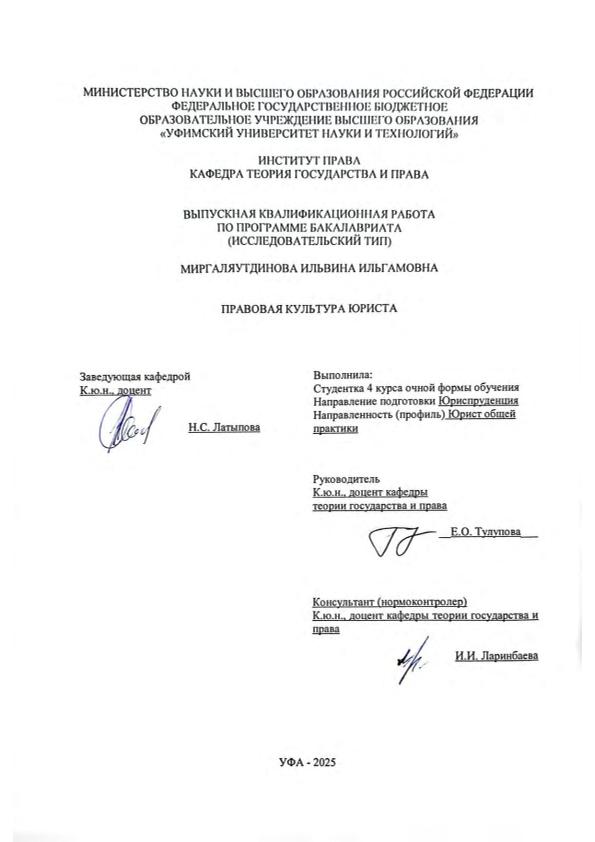 МИНИСТЕРСТВО НАУКИ И ВЫСШЕГО ОБРАЗОВАНИЯ РОССИЙСКОЙ ФЕДЕРАЦИИ
ФЕДЕРАЛЬНОЕ ГОСУДАРСТВЕННОЕ БЮДЖЕТНОЕ
ОБРАЗОВАТЕЛЬНОЕ УЧРЕЖДЕНИЕ ВЫСШЕГО ОБРАЗОВАНИЯ
«УФИМСКИЙ УНИВЕРСИТЕТ НАУКИ И ТЕХНОЛОГИЙ»

ИНСТИТУТ ПРАВА
КАФЕДРА ТЕОРИЯ ГОСУДАРСТВА И ПРАВА

ВЫПУСКНАЯ КВАЛИФИКАЦИОННАЯ РАБОТА
ПО ПРОГРАММЕ БАКАЛАВРИАТА
(ИССЛЕДОВАТЕЛЬСКИЙ ТИП)

МИРГАЛЯУТДИНОВА ИЛЬВИНА ИЛЬГАМОВНА

ПРАВОВАЯ КУЛЬТУРА ЮРИСТА

Заведующая кафедрой
К.ю.н., доцент
Н.С. Латыпова

Выполнила:
Студентка 4 курса очной формы обучения
Направление подготовки Юриспруденция
Направленность (профиль) Юрист общей практики

Руководитель
К.ю.н., доцент кафедры
теории государства и права
Е.О. Тулупова

Консультант (нормоконтролер)
К.ю.н., доцент кафедры теории государства и права
И.И. Ларинбаева

УФА - 2025